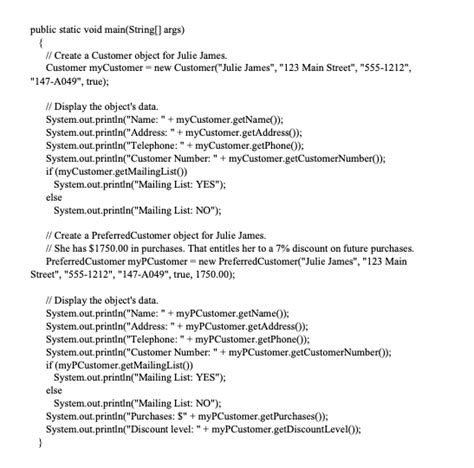 public static void main(String[] args)
{
// Create a Customer object for Julie James.
Customer myCustomer = new Customer("Julie James", "123 Main Street", "555-1212", "147-A049", true);

// Display the object's data.
System.out.println("Name: " + myCustomer.getName());
System.out.println("Address: " + myCustomer.getAddress());
System.out.println("Telephone: " + myCustomer.getPhone());
System.out.println("Customer Number: " + myCustomer.getCustomerNumber());
if (myCustomer.getMailingList())
System.out.println("Mailing List: YES");
else
System.out.println("Mailing List: NO");

// Create a PreferredCustomer object for Julie James.
// She has $1750.00 in purchases. That entitles her to a 7% discount on future purchases.
PreferredCustomer myPCustomer = new PreferredCustomer("Julie James", "123 Main Street", "555-1212", "147-A049", true, 1750.00);

// Display the object's data.
System.out.println("Name: " + myPCustomer.getName());
System.out.println("Address: " + myPCustomer.getAddress());
System.out.println("Telephone: " + myPCustomer.getPhone());
System.out.println("Customer Number: " + myPCustomer.getCustomerNumber());
if (myPCustomer.getMailingList())
System.out.println("Mailing List: YES");
else
System.out.println("Mailing List: NO");
System.out.println("Purchases: $" + myPCustomer.getPurchases());
System.out.println("Discount level: " + myPCustomer.getDiscountLevel());
}